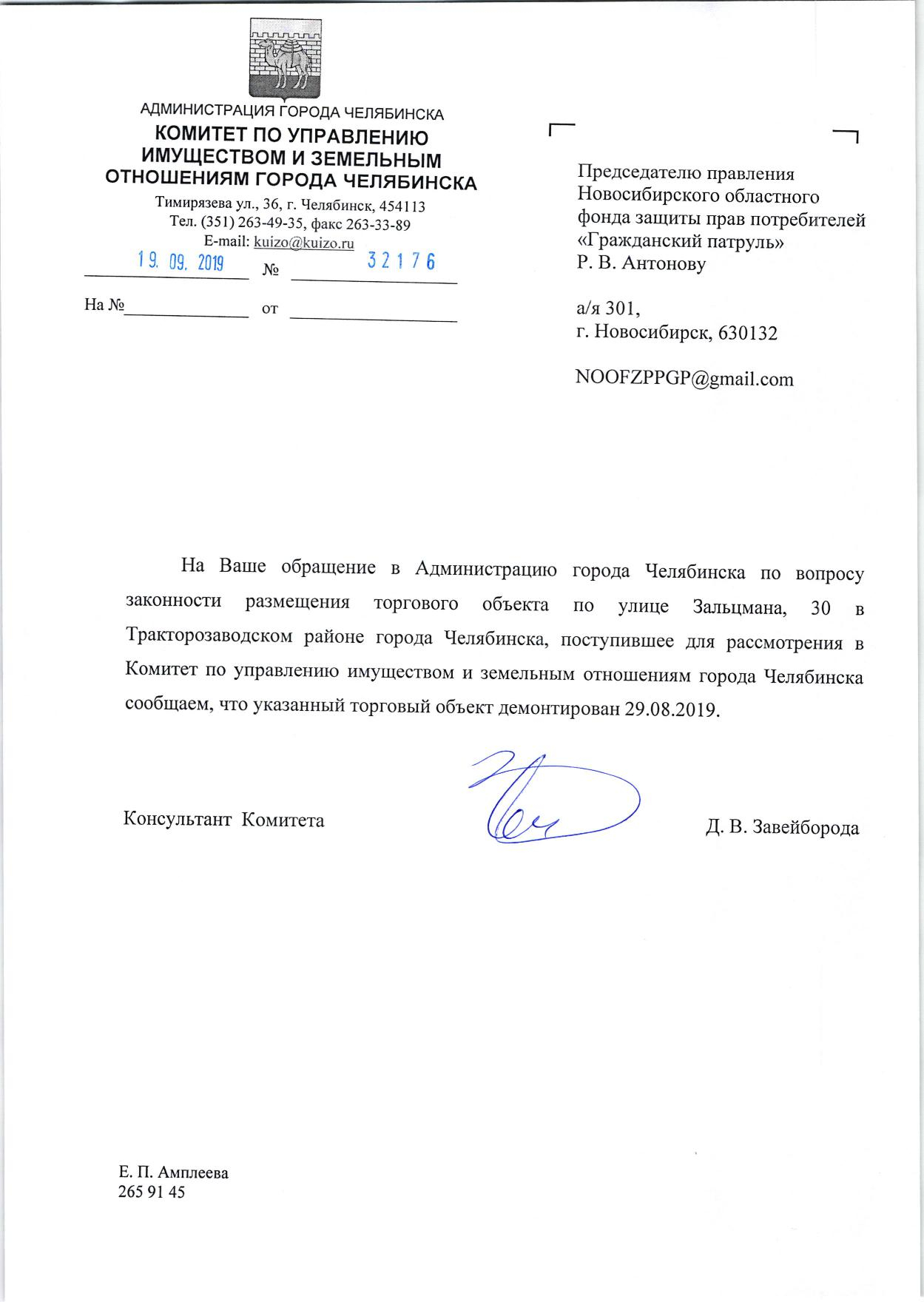 АДМИНИСТРАЦИЯ ГОРОДА ЧЕЛЯБИНСКА
КОМИТЕТ ПО УПРАВЛЕНИЮ ИМУЩЕСТВОМ И ЗЕМЕЛЬНЫМ ОТНОШЕНИЯМ ГОРОДА ЧЕЛЯБИНСКА
Тимирязева ул., 36, г. Челябинск, 454113
Тел. (351) 263-49-35, факс 263-33-89
E-mail: kuizo@kuizo.ru
19. 09. 2019 № 32176

На № от

Председателю правления
Новосибирского областного
фонда защиты прав потребителей
«Гражданский патруль»
Р. В. Антонову

а/я 301,
г. Новосибирск, 630132

NOOFZPPGP@gmail.com

На Ваше обращение в Администрацию города Челябинска по вопросу законности размещения торгового объекта по улице Зальцмана, 30 в Тракторозаводском районе города Челябинска, поступившее для рассмотрения в Комитет по управлению имуществом и земельным отношениям города Челябинска сообщаем, что указанный торговый объект демонтирован 29.08.2019.

Консультант Комитета

Д. В. Завейборода

Е. П. Амплеева
265 91 45